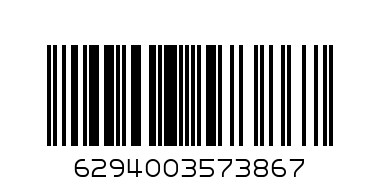 6294003573867